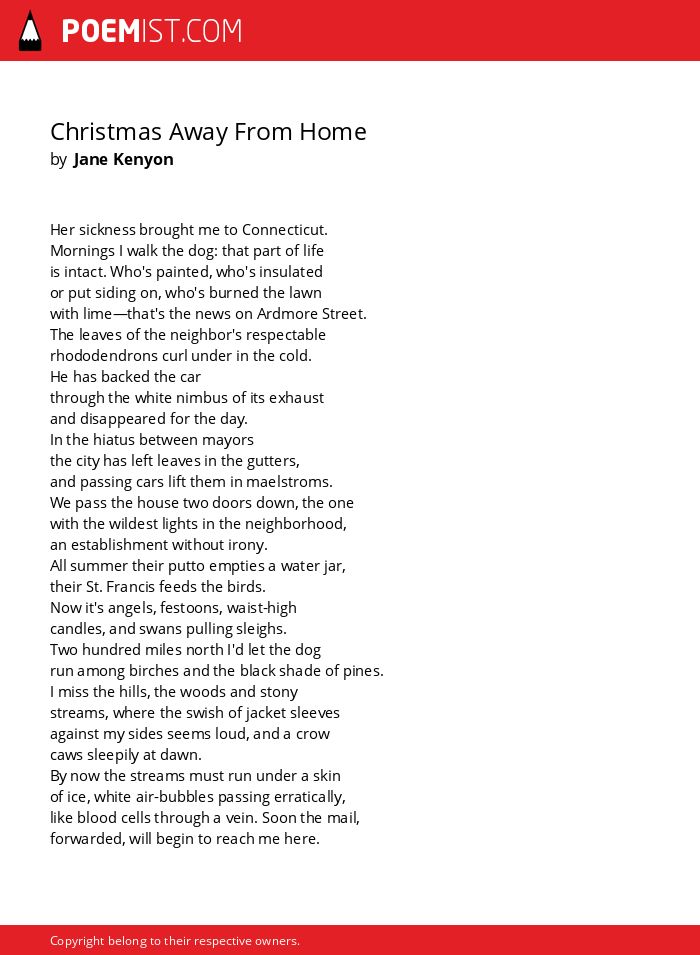 POEMIST.COM

Christmas Away From Home
by Jane Kenyon

Her sickness brought me to Connecticut.
Mornings I walk the dog: that part of life
is intact. Who's painted, who's insulated
or put siding on, who's burned the lawn
with lime—that's the news on Ardmore Street.
The leaves of the neighbor's respectable
rhododendrons curl under in the cold.
He has backed the car
through the white nimbus of its exhaust
and disappeared for the day.
In the hiatus between mayors
the city has left leaves in the gutters,
and passing cars lift them in maelstroms.
We pass the house two doors down, the one
with the wildest lights in the neighborhood,
an establishment without irony.
All summer their putto empties a water jar,
their St. Francis feeds the birds.
Now it's angels, festoons, waist-high
candles, and swans pulling sleighs.
Two hundred miles north I'd let the dog
run among birches and the black shade of pines.
I miss the hills, the woods and stony
streams, where the swish of jacket sleeves
against my sides seems loud, and a crow
caws sleepily at dawn.
By now the streams must run under a skin
of ice, white air-bubbles passing erratically,
like blood cells through a vein. Soon the mail,
forwarded, will begin to reach me here.

Copyright belong to their respective owners.